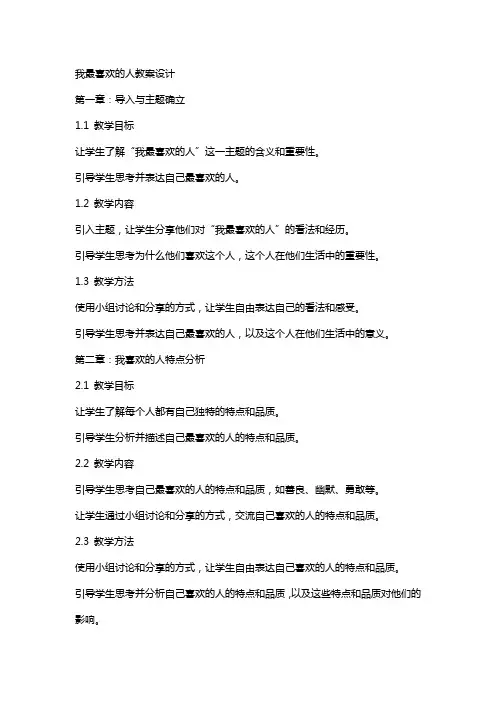 我最喜欢的人教案设计

第一章：导入与主题确立

1.1 教学目标

让学生了解“我最喜欢的人”这一主题的含义和重要性。

引导学生思考并表达自己最喜欢的人。

1.2 教学内容

引入主题，让学生分享他们对“我最喜欢的人”的看法和经历。

引导学生思考为什么他们喜欢这个人，这个人在他们生活中的重要性。

1.3 教学方法

使用小组讨论和分享的方式，让学生自由表达自己的看法和感受。

引导学生思考并表达自己最喜欢的人，以及这个人在他们生活中的意义。

第二章：我喜欢的人特点分析

2.1 教学目标

让学生了解每个人都有自己独特的特点和品质。

引导学生分析并描述自己最喜欢的人的特点和品质。

2.2 教学内容

引导学生思考自己最喜欢的人的特点和品质，如善良、幽默、勇敢等。

让学生通过小组讨论和分享的方式，交流自己喜欢的人的特点和品质。

2.3 教学方法

使用小组讨论和分享的方式，让学生自由表达自己喜欢的人的特点和品质。

引导学生思考并分析自己喜欢的人的特点和品质，以及这些特点和品质对他们的影响。